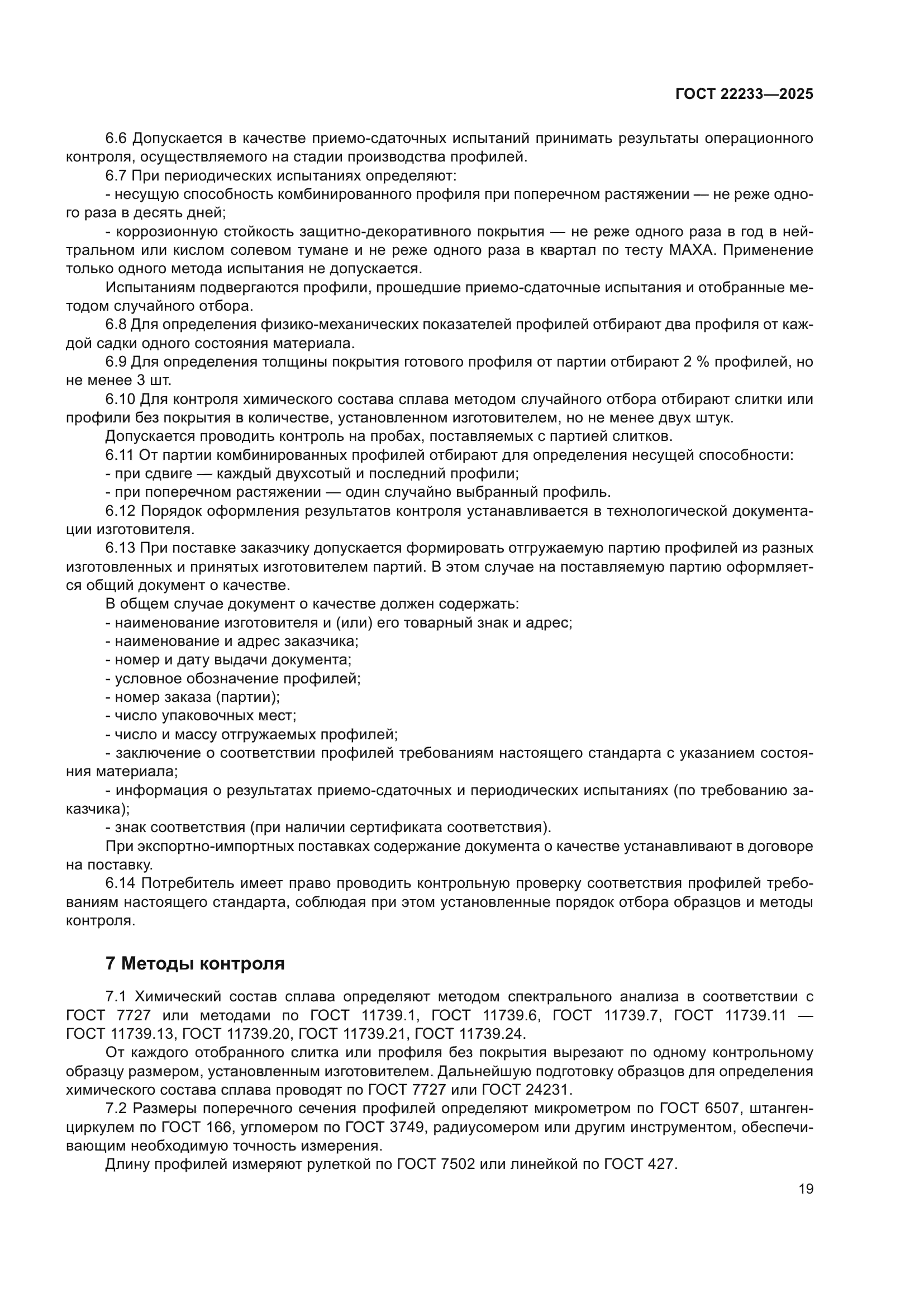 ГОСТ 22233—2025

6.6 Допускается в качестве приемо-сдаточных испытаний принимать результаты операционного контроля, осуществляемого на стадии производства профилей.

6.7 При периодических испытаниях определяют:

- несущую способность комбинированного профиля при поперечном растяжении — не реже одного раза в десять дней;

- коррозионную стойкость защитно-декоративного покрытия — не реже одного раза в год в нейтральном или кислом солевом тумане и не реже одного раза в квартал по тесту МАХА. Применение только одного метода испытания не допускается.

Испытаниям подвергаются профили, прошедшие приемо-сдаточные испытания и отобранные методом случайного отбора.

6.8 Для определения физико-механических показателей профилей отбирают два профиля от каждой садки одного состояния материала.

6.9 Для определения толщины покрытия готового профиля от партии отбирают 2 % профилей, но не менее 3 шт.

6.10 Для контроля химического состава сплава методом случайного отбора отбирают слитки или профили без покрытия в количестве, установленном изготовителем, но не менее двух штук.

Допускается проводить контроль на пробах, поставляемых с партией слитков.

6.11 От партии комбинированных профилей отбирают для определения несущей способности:

- при сдвиге — каждый двухсотый и последний профили;

- при поперечном растяжении — один случайно выбранный профиль.

6.12 Порядок оформления результатов контроля устанавливается в технологической документации изготовителя.

6.13 При поставке заказчику допускается формировать отгружаемую партию профилей из разных изготовленных и принятых изготовителем партий. В этом случае на поставляемую партию оформляется общий документ о качестве.

В общем случае документ о качестве должен содержать:

- наименование изготовителя и (или) его товарный знак и адрес;

- наименование и адрес заказчика;

- номер и дату выдачи документа;

- условное обозначение профилей;

- номер заказа (партии);

- число упаковочных мест;

- число и массу отгружаемых профилей;

- заключение о соответствии профилей требованиям настоящего стандарта с указанием состояния материала;

- информация о результатах приемо-сдаточных и периодических испытаниях (по требованию заказчика);

- знак соответствия (при наличии сертификата соответствия).

При экспортно-импортных поставках содержание документа о качестве устанавливают в договоре на поставку.

6.14 Потребитель имеет право проводить контрольную проверку соответствия профилей требованиям настоящего стандарта, соблюдая при этом установленные порядок отбора образцов и методы контроля.

7 Методы контроля

7.1 Химический состав сплава определяют методом спектрального анализа в соответствии с ГОСТ 7727 или методами по ГОСТ 11739.1, ГОСТ 11739.6, ГОСТ 11739.7, ГОСТ 11739.11 — ГОСТ 11739.13, ГОСТ 11739.20, ГОСТ 11739.21, ГОСТ 11739.24.

От каждого отобранного слитка или профиля без покрытия вырезают по одному контрольному образцу размером, установленным изготовителем. Дальнейшую подготовку образцов для определения химического состава сплава проводят по ГОСТ 7727 или ГОСТ 24231.

7.2 Размеры поперечного сечения профилей определяют микрометром по ГОСТ 6507, штангенциркулем по ГОСТ 166, угломером по ГОСТ 3749, радиусомером или другим инструментом, обеспечивающим необходимую точность измерения.

Длину профилей измеряют рулеткой по ГОСТ 7502 или линейкой по ГОСТ 427.

19